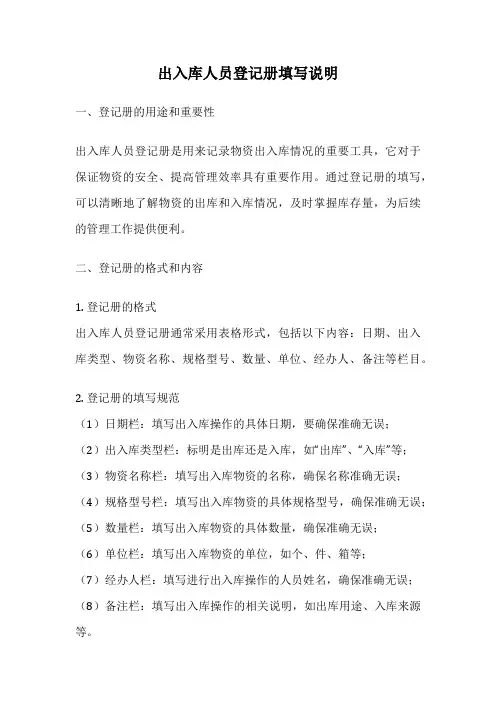 出入库人员登记册填写说明

一、登记册的用途和重要性

出入库人员登记册是用来记录物资出入库情况的重要工具，它对于保证物资的安全、提高管理效率具有重要作用。通过登记册的填写，可以清晰地了解物资的出库和入库情况，及时掌握库存量，为后续的管理工作提供便利。

二、登记册的格式和内容

1. 登记册的格式
出入库人员登记册通常采用表格形式，包括以下内容：日期、出入库类型、物资名称、规格型号、数量、单位、经办人、备注等栏目。

2. 登记册的填写规范
（1）日期栏：填写出入库操作的具体日期，要确保准确无误；
（2）出入库类型栏：标明是出库还是入库，如“出库”、“入库”等；
（3）物资名称栏：填写出入库物资的名称，确保名称准确无误；
（4）规格型号栏：填写出入库物资的具体规格型号，确保准确无误；
（5）数量栏：填写出入库物资的具体数量，确保准确无误；
（6）单位栏：填写出入库物资的单位，如个、件、箱等；
（7）经办人栏：填写进行出入库操作的人员姓名，确保准确无误；
（8）备注栏：填写出入库操作的相关说明，如出库用途、入库来源等。